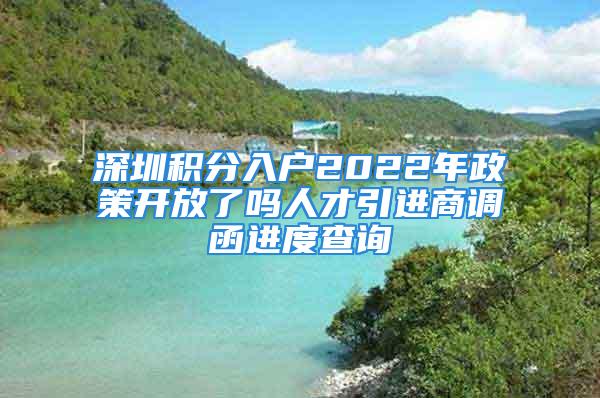 深圳积分入户2022年政策开放了吗人才引进商调函进度查询